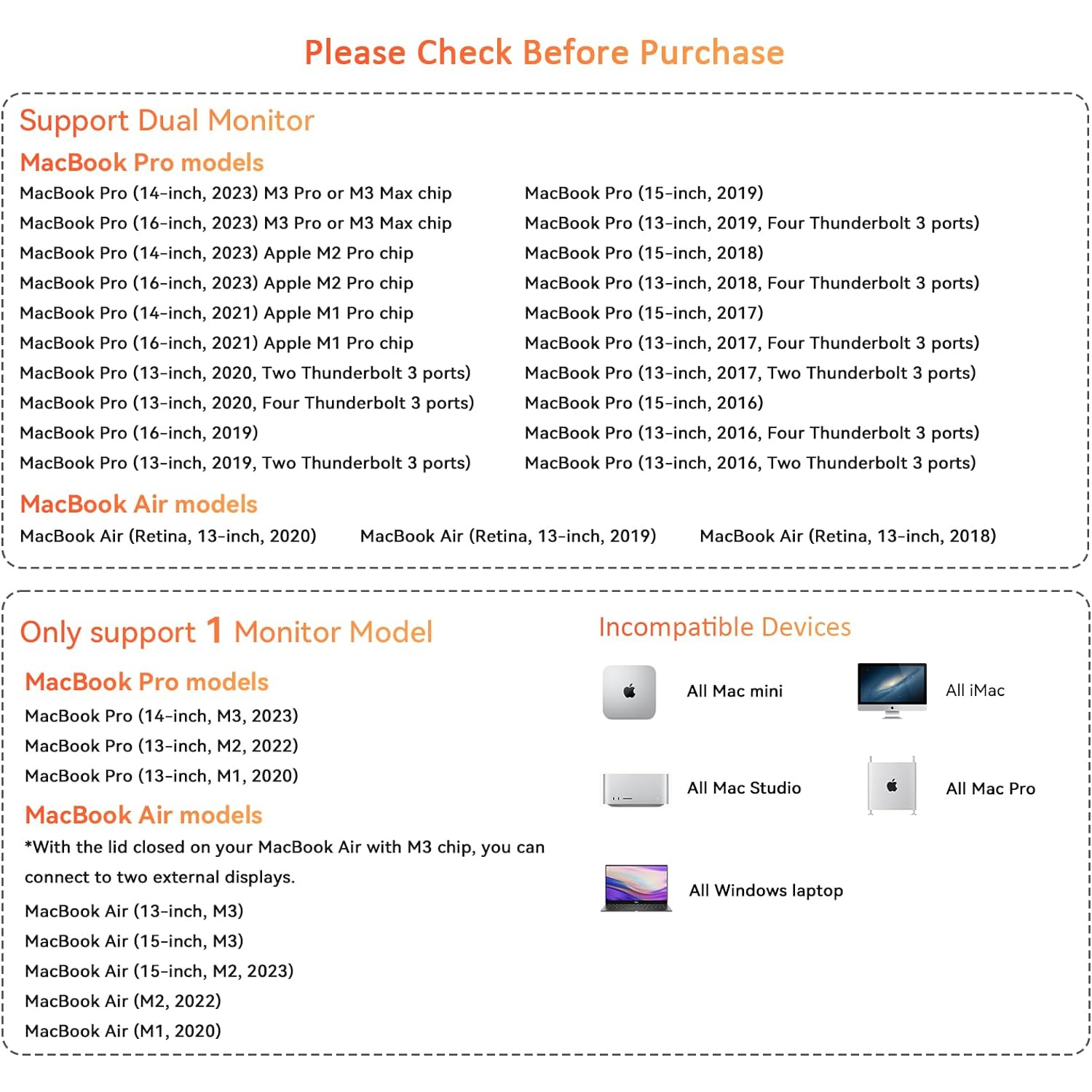 Please Check Before Purchase

Support Dual Monitor

MacBook Pro models

MacBook Pro (14-inch, 2023) M3 Pro or M3 Max chip
MacBook Pro (16-inch, 2023) M3 Pro or M3 Max chip
MacBook Pro (14-inch, 2023) Apple M2 Pro chip
MacBook Pro (16-inch, 2023) Apple M2 Pro chip
MacBook Pro (14-inch, 2021) Apple M1 Pro chip
MacBook Pro (16-inch, 2021) Apple M1 Pro chip
MacBook Pro (13-inch, 2020, Two Thunderbolt 3 ports)
MacBook Pro (13-inch, 2020, Four Thunderbolt 3 ports)
MacBook Pro (16-inch, 2019)
MacBook Pro (13-inch, 2019, Two Thunderbolt 3 ports)

MacBook Pro (15-inch, 2019)
MacBook Pro (13-inch, 2019, Four Thunderbolt 3 ports)
MacBook Pro (15-inch, 2018)
MacBook Pro (13-inch, 2018, Four Thunderbolt 3 ports)
MacBook Pro (15-inch, 2017)
MacBook Pro (13-inch, 2017, Four Thunderbolt 3 ports)
MacBook Pro (13-inch, 2017, Two Thunderbolt 3 ports)
MacBook Pro (15-inch, 2016)
MacBook Pro (13-inch, 2016, Four Thunderbolt 3 ports)
MacBook Pro (13-inch, 2016, Two Thunderbolt 3 ports)

MacBook Air models

MacBook Air (Retina, 13-inch, 2020) MacBook Air (Retina, 13-inch, 2019) MacBook Air (Retina, 13-inch, 2018)

Only support 1 Monitor Model

MacBook Pro models

MacBook Pro (14-inch, M3, 2023)
MacBook Pro (13-inch, M2, 2022)
MacBook Pro (13-inch, M1, 2020)

MacBook Air models

*With the lid closed on your MacBook Air with M3 chip, you can connect to two external displays.

MacBook Air (13-inch, M3)
MacBook Air (15-inch, M3)
MacBook Air (15-inch, M2, 2023)
MacBook Air (M2, 2022)
MacBook Air (M1, 2020)

Incompatible Devices

All Mac mini
All iMac
All Mac Studio
All Mac Pro
All Windows laptop